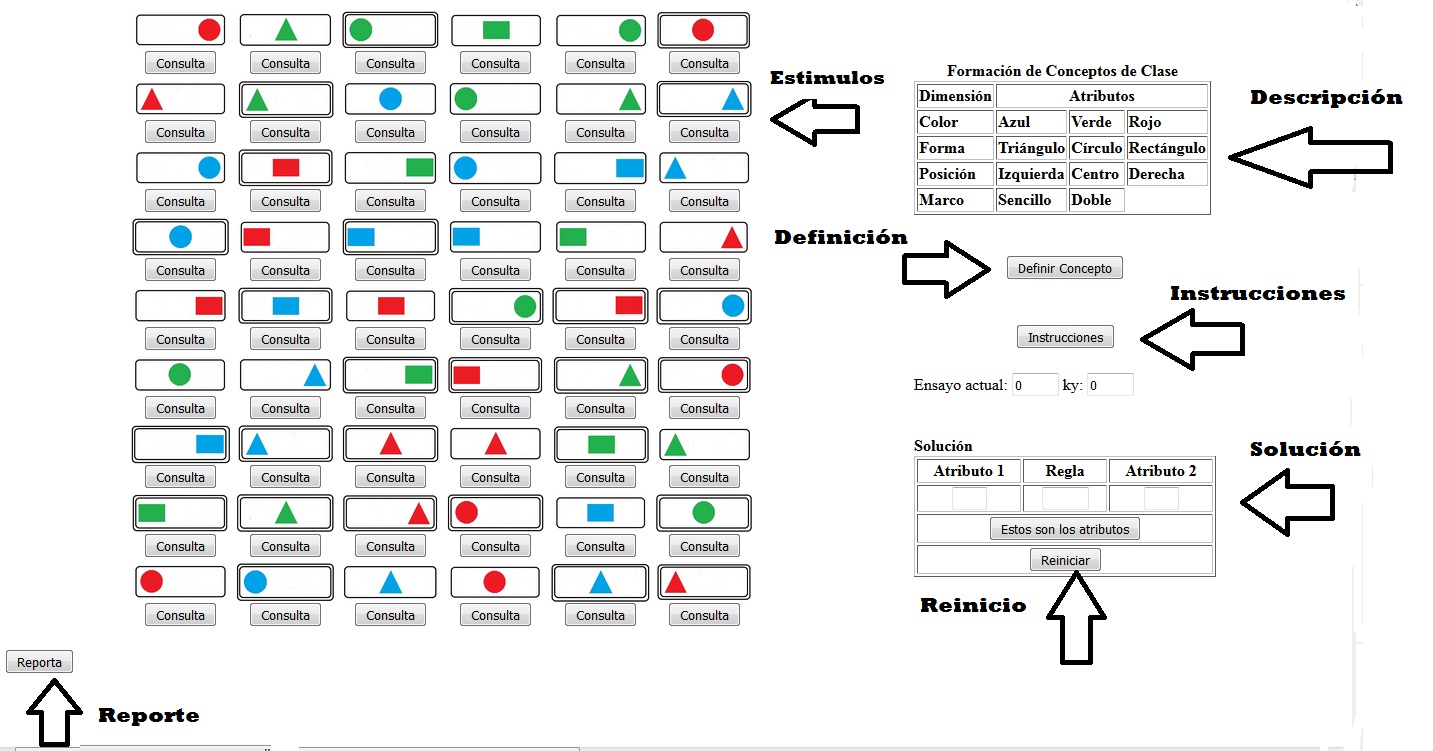 Consulta Consulta Consulta Consulta Consulta Consulta
Consulta Consulta Consulta Consulta Consulta Consulta
Consulta Consulta Consulta Consulta Consulta Consulta
Consulta Consulta Consulta Consulta Consulta Consulta
Consulta Consulta Consulta Consulta Consulta Consulta
Consulta Consulta Consulta Consulta Consulta Consulta
Consulta Consulta Consulta Consulta Consulta Consulta
Consulta Consulta Consulta Consulta Consulta Consulta
Consulta Consulta Consulta Consulta Consulta Consulta

Estimulos

Formación de Conceptos de Clase

| Dimensión | Atributos | | |
|---|---|---|---|
| Color | Azul | Verde | Rojo |
| Forma | Triángulo | Círculo | Rectángulo |
| Posición | Izquierda | Centro | Derecha |
| Marco | Sencillo | Doble | |

Descripción

Definición

Definir Concepto

Instrucciones

Instrucciones

Ensayo actual: 0 ky: 0

Solución

| Atributo 1 | Regla | Atributo 2 |
|---|---|---|
| | | |
| Estos son los atributos | | |
| Reiniciar | | |

Solución

Reinicio

Reporta

Reporte